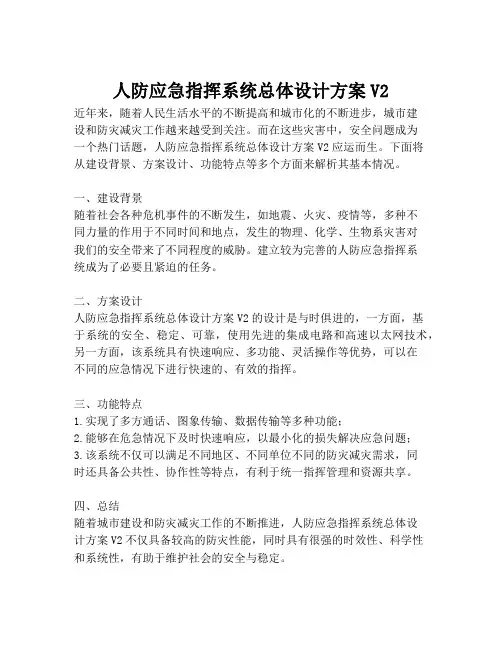 人防应急指挥系统总体设计方案 V2

近年来，随着人民生活水平的不断提高和城市化的不断进步，城市建设和防灾减灾工作越来越受到关注。而在这些灾害中，安全问题成为一个热门话题，人防应急指挥系统总体设计方案 V2 应运而生。下面将从建设背景、方案设计、功能特点等多个方面来解析其基本情况。

一、建设背景
随着社会各种危机事件的不断发生，如地震、火灾、疫情等，多种不同力量的作用于不同时间和地点，发生的物理、化学、生物系灾害对我们的安全带来了不同程度的威胁。建立较为完善的人防应急指挥系统成为了必要且紧迫的任务。

二、方案设计
人防应急指挥系统总体设计方案 V2 的设计是与时俱进的，一方面，基于系统的安全、稳定、可靠，使用先进的集成电路和高速以太网技术，另一方面，该系统具有快速响应、多功能、灵活操作等优势，可以在不同的应急情况下进行快速的、有效的指挥。

三、功能特点
1. 实现了多方通话、图象传输、数据传输等多种功能；
2. 能够在危急情况下及时快速响应，以最小化的损失解决应急问题；
3. 该系统不仅可以满足不同地区、不同单位不同的防灾减灾需求，同时还具备公共性、协作性等特点，有利于统一指挥管理和资源共享。

四、总结
随着城市建设和防灾减灾工作的不断推进，人防应急指挥系统总体设计方案 V2 不仅具备较高的防灾性能，同时具有很强的时效性、科学性和系统性，有助于维护社会的安全与稳定。